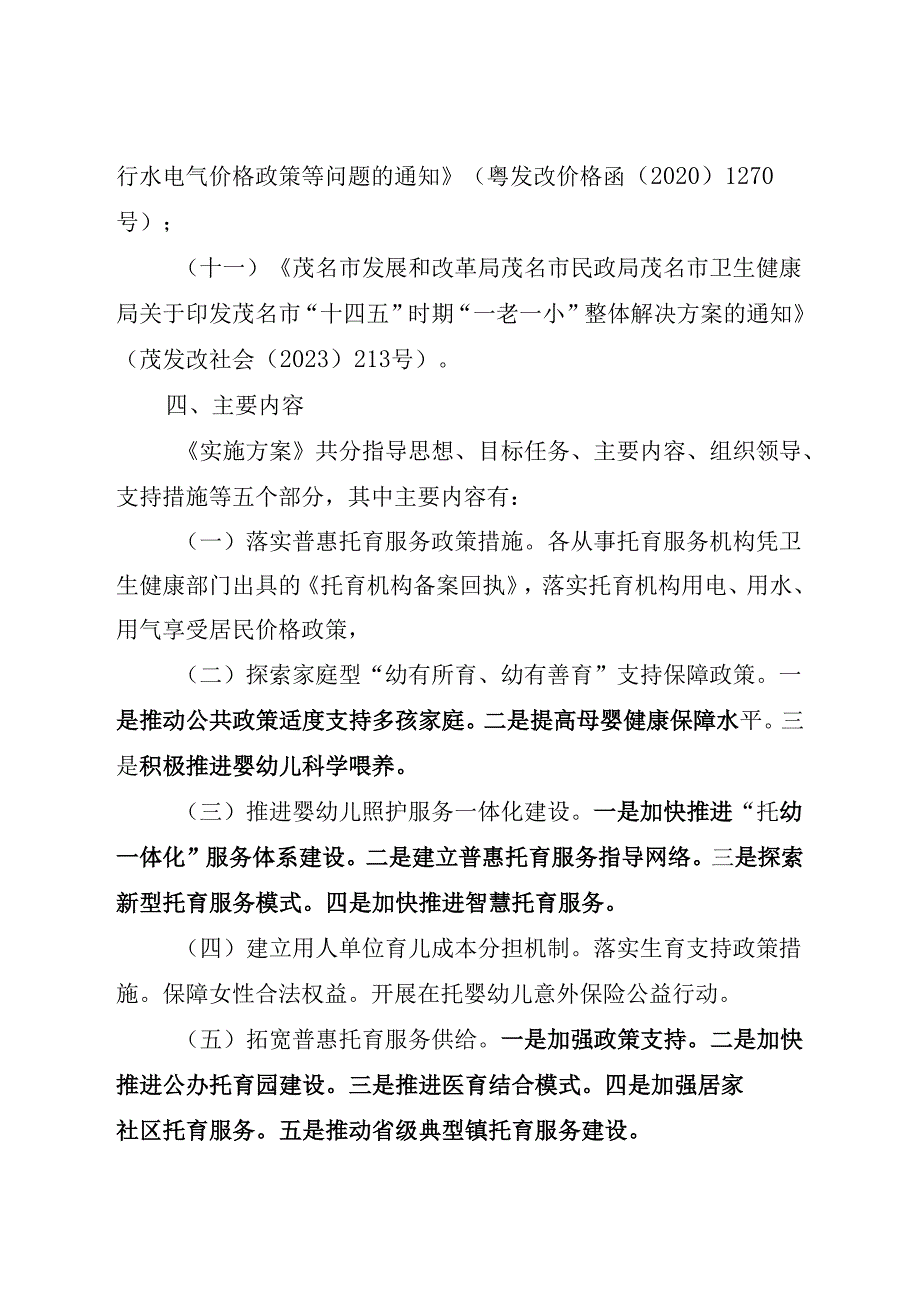 行水电气价格政策等问题的通知》（粤发改价格函（2020）1270号）；

（十一）《茂名市发展和改革局茂名市民政局茂名市卫生健康局关于印发茂名市“十四五”时期“一老一小”整体解决方案的通知》（茂发改社会（2023）213号）。

四、主要内容

《实施方案》共分指导思想、目标任务、主要内容、组织领导、支持措施等五个部分，其中主要内容有：

（一）落实普惠托育服务政策措施。各从事托育服务机构凭卫生健康部门出具的《托育机构备案回执》，落实托育机构用电、用水、用气享受居民价格政策，

（二）探索家庭型“幼有所育、幼有善育”支持保障政策。一是推动公共政策适度支持多孩家庭。二是提高母婴健康保障水平。三是积极推进婴幼儿科学喂养。

（三）推进婴幼儿照护服务一体化建设。一是加快推进“托幼一体化”服务体系建设。二是建立普惠托育服务指导网络。三是探索新型托育服务模式。四是加快推进智慧托育服务。

（四）建立用人单位育儿成本分担机制。落实生育支持政策措施。保障女性合法权益。开展在托婴幼儿意外保险公益行动。

（五）拓宽普惠托育服务供给。一是加强政策支持。二是加快推进公办托育园建设。三是推进医育结合模式。四是加强居家社区托育服务。五是推动省级典型镇托育服务建设。